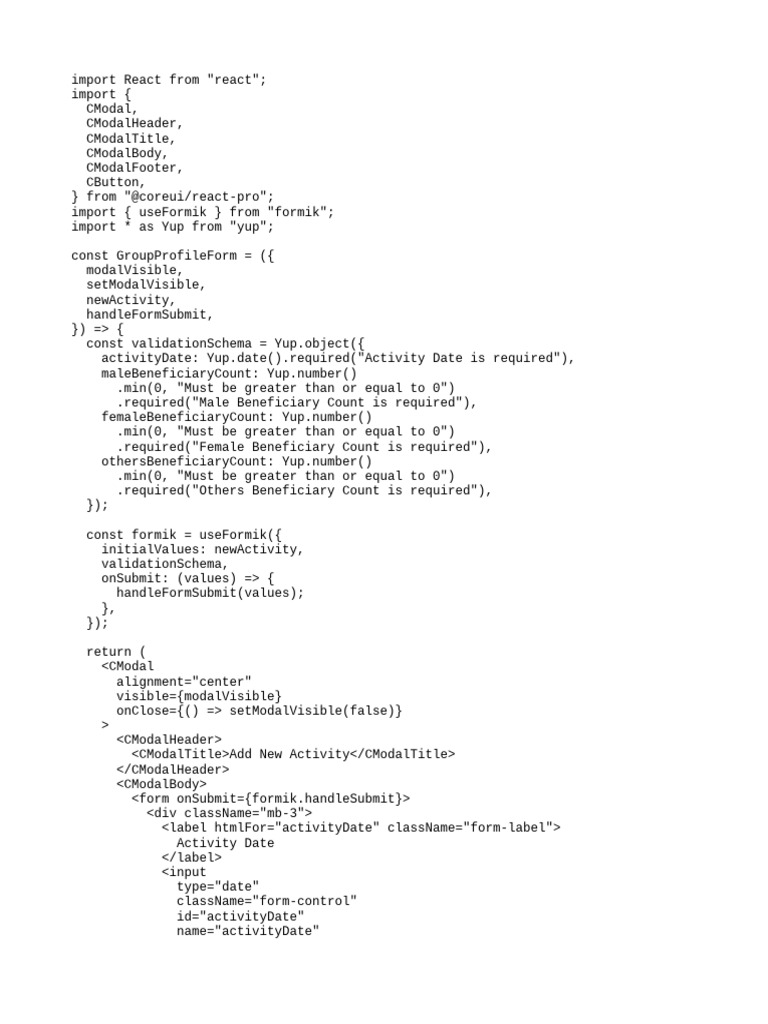 import React from "react";
import {
  CModal,
  CModalHeader,
  CModalTitle,
  CModalBody,
  CModalFooter,
  CButton,
} from "@coreui/react-pro";
import { useFormik } from "formik";
import * as Yup from "yup";

const GroupProfileForm = ({
  modalVisible,
  setModalVisible,
  newActivity,
  handleFormSubmit,
}) => {
  const validationSchema = Yup.object({
    activityDate: Yup.date().required("Activity Date is required"),
    maleBeneficiaryCount: Yup.number()
      .min(0, "Must be greater than or equal to 0")
      .required("Male Beneficiary Count is required"),
    femaleBeneficiaryCount: Yup.number()
      .min(0, "Must be greater than or equal to 0")
      .required("Female Beneficiary Count is required"),
    othersBeneficiaryCount: Yup.number()
      .min(0, "Must be greater than or equal to 0")
      .required("Others Beneficiary Count is required"),
  });

  const formik = useFormik({
    initialValues: newActivity,
    validationSchema,
    onSubmit: (values) => {
      handleFormSubmit(values);
    },
  });

  return (
    <CModal
      alignment="center"
      visible={modalVisible}
      onClose={() => setModalVisible(false)}
    >
      <CModalHeader>
        <CModalTitle>Add New Activity</CModalTitle>
      </CModalHeader>
      <CModalBody>
        <form onSubmit={formik.handleSubmit}>
          <div className="mb-3">
            <label htmlFor="activityDate" className="form-label">
              Activity Date
            </label>
            <input
              type="date"
              className="form-control"
              id="activityDate"
              name="activityDate"